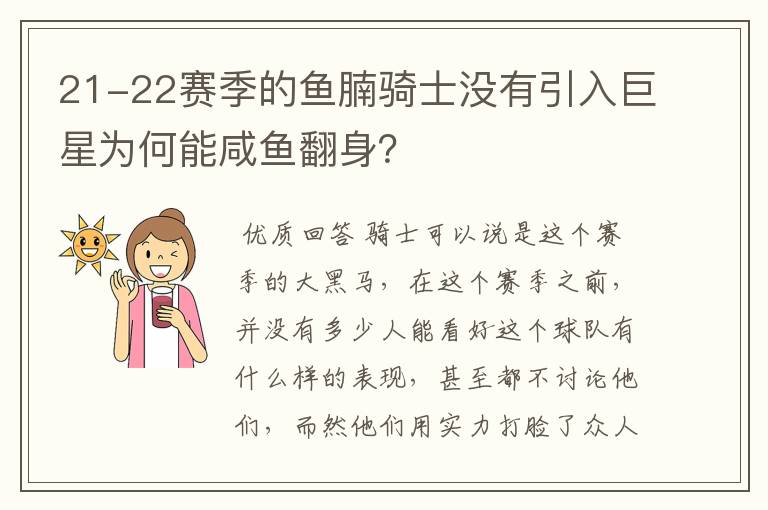 21-22赛季的鱼腩骑士没有引入巨星为何能咸鱼翻身？

优质回答 骑士可以说是这个赛季的大黑马，在这个赛季之前，并没有多少人能看好这个球队有什么样的表现，甚至都不讨论他们，而然他们用实力打脸了众人